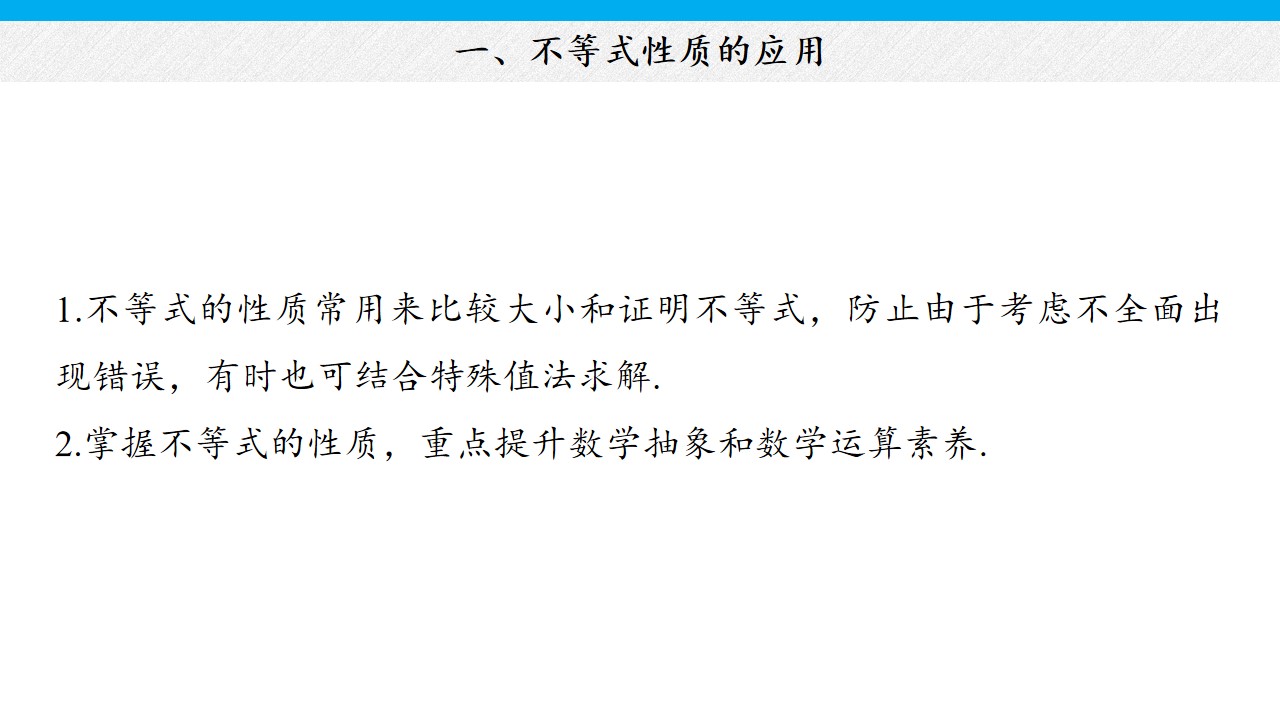 一、不等式性质的应用

1.不等式的性质常用来比较大小和证明不等式，防止由于考虑不全面出现错误，有时也可结合特殊值法求解.

2.掌握不等式的性质，重点提升数学抽象和数学运算素养.